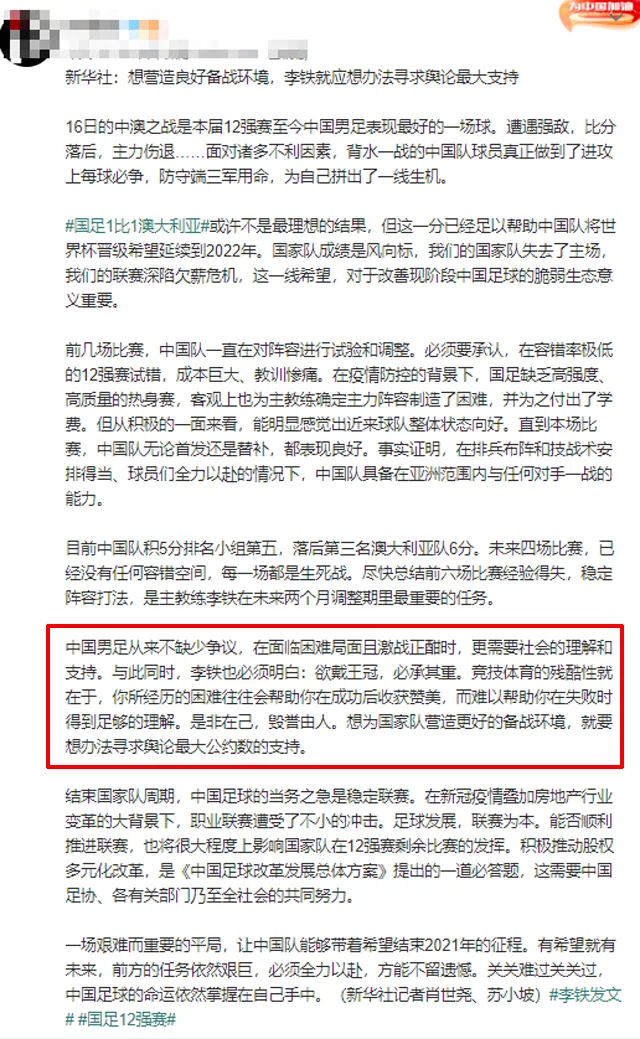 为中国加油

新华社：想营造良好备战环境，李铁就应想办法寻求舆论最大支持

16日的中澳之战是本届12强赛至今中国男足表现最好的一场球。遭遇强敌，比分落后，主力伤退……面对诸多不利因素，背水一战的中国队球员真正做到了进攻上每球必争，防守端三军用命，为自己拼出了一线生机。

#国足1比1澳大利亚#或许不是最理想的结果，但这一分已经足以帮助中国队将世界杯晋级希望延续到2022年。国家队成绩是风向标，我们的国家队失去了主场，我们的联赛深陷欠薪危机，这一线希望，对于改善现阶段中国足球的脆弱生态意义重要。

前几场比赛，中国队一直在对阵容进行试验和调整。必须要承认，在容错率极低的12强赛试错，成本巨大、教训惨痛。在疫情防控的背景下，国足缺乏高强度、高质量的热身赛，客观上也为主教练确定主力阵容制造了困难，并为之付出了学费。但从积极的一面来看，能明显感觉出近来球队整体状态向好。直到本场比赛，中国队无论首发还是替补，都表现良好。事实证明，在排兵布阵和技战术安排得当、球员们全力以赴的情况下，中国队具备在亚洲范围内与任何对手一战的能力。

目前中国队积5分排名小组第五，落后第三名澳大利亚队6分。未来四场比赛，已经没有任何容错空间，每一场都是生死战。尽快总结前六场比赛经验得失，稳定阵容打法，是主教练李铁在未来两个月调整期里最重要的任务。

中国男足从来不缺少争议，在面临困难局面且激战正酣时，更需要社会的理解和支持。与此同时，李铁也必须明白：欲戴王冠，必承其重。竞技体育的残酷性就在于，你所经历的困难往往会帮助你在成功后收获赞美，而难以帮助你在失败时得到足够的理解。是非在己，毁誉由人。想为国家队营造更好的备战环境，就要想办法寻求舆论最大公约数的支持。

结束国家队周期，中国足球的当务之急是稳定联赛。在新冠疫情叠加房地产行业变革的大背景下，职业联赛遭受了不小的冲击。足球发展，联赛为本。能否顺利推进联赛，也将很大程度上影响国家队在12强赛剩余比赛的发挥。积极推动股权多元化改革，是《中国足球改革发展总体方案》提出的一道必答题，这需要中国足协、各有关部门乃至全社会的共同努力。

一场艰难而重要的平局，让中国队能够带着希望结束2021年的征程。有希望就有未来，前方的任务依然艰巨，必须全力以赴，方能不留遗憾。关关难过关关过，中国足球的命运依然掌握在自己手中。（新华社记者肖世尧、苏小坡）#李铁发文# #国足12强赛#